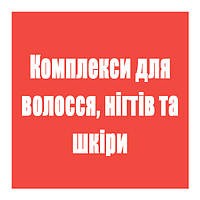 Комплекси для волосся, нігтів та шкіри